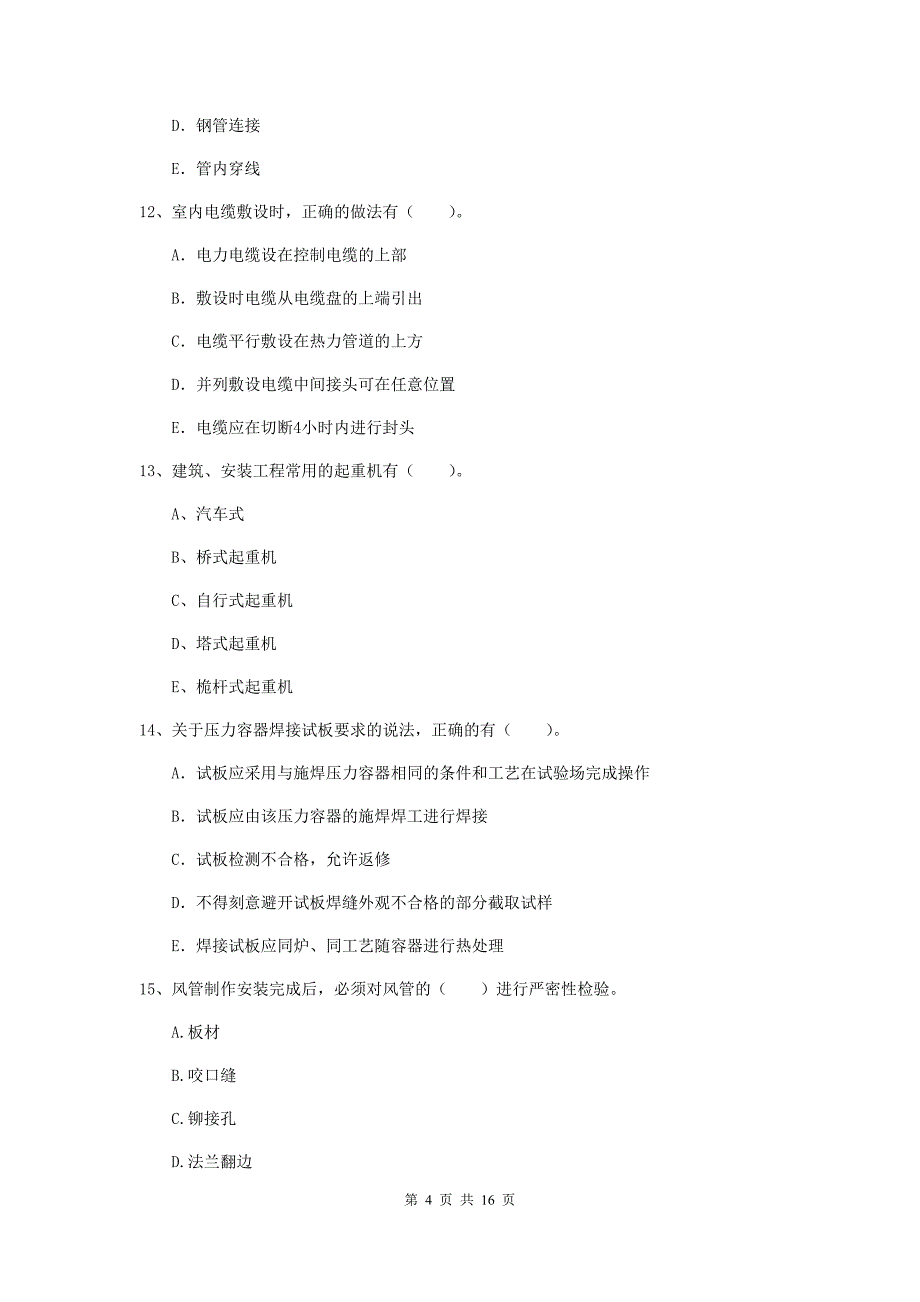 D. 钢管连接

E. 管内穿线

12、室内电缆敷设时，正确的做法有（　　）。

A. 电力电缆设在控制电缆的上部

B. 敷设时电缆从电缆盘的上端引出

C. 电缆平行敷设在热力管道的上方

D. 并列敷设电缆中间接头可在任意位置

E. 电缆应在切断4小时内进行封头

13、建筑、安装工程常用的起重机有（　　）。

A、汽车式

B、桥式起重机

C、自行式起重机

D、塔式起重机

E、桅杆式起重机

14、关于压力容器焊接试板要求的说法，正确的有（　　）。

A. 试板应采用与施焊压力容器相同的条件和工艺在试验场完成操作

B. 试板应由该压力容器的施焊焊工进行焊接

C. 试板检测不合格，允许返修

D. 不得刻意避开试板焊缝外观不合格的部分截取试样

E. 焊接试板应同炉、同工艺随容器进行热处理

15、风管制作安装完成后，必须对风管的（　　）进行严密性检验。

A.板材

B.咬口缝

C.铆接孔

D.法兰翻边

第 4 页 共 16 页